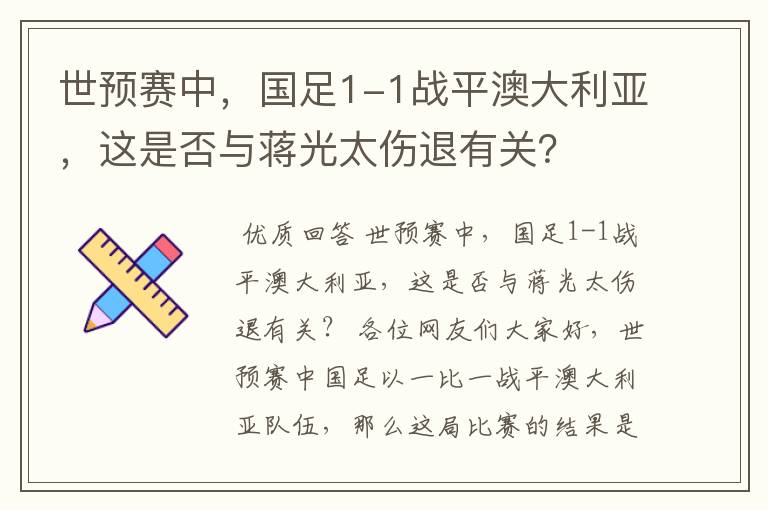 世预赛中，国足1-1战平澳大利亚，这是否与蒋光太伤退有关？

优质回答 世预赛中，国足1-1战平澳大利亚，这是否与蒋光太伤退有关？ 各位网友们大家好，世预赛中国足以一比一战平澳大利亚队伍，那么这局比赛的结果是